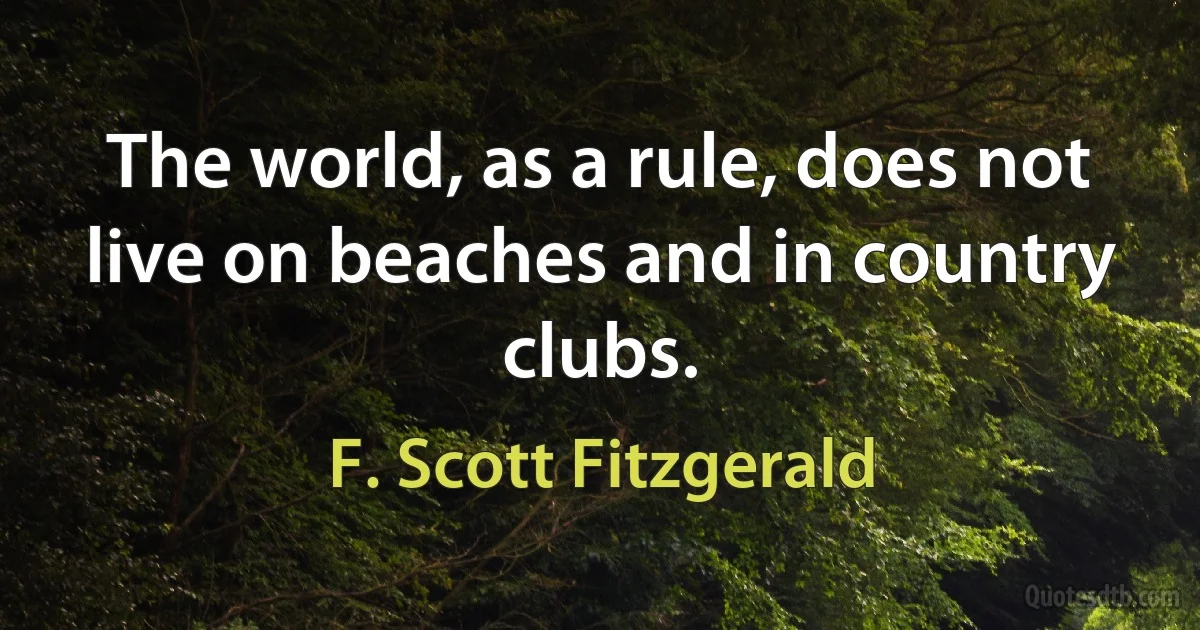 The world, as a rule, does not live on beaches and in country clubs.

F. Scott Fitzgerald

Quotesdtb.com